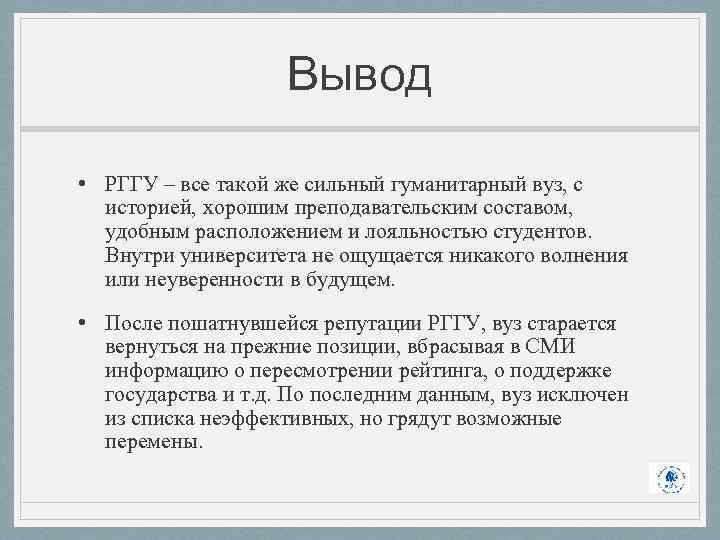 Вывод

• РГГУ – все такой же сильный гуманитарный вуз, с историей, хорошим преподавательским составом, удобным расположением и лояльностью студентов. Внутри университета не ощущается никакого волнения или неуверенности в будущем.

• После пошатнувшейся репутации РГГУ, вуз старается вернуться на прежние позиции, вбрасывая в СМИ информацию о пересмотрении рейтинга, о поддержке государства и т.д. По последним данным, вуз исключен из списка неэффективных, но грядут возможные перемены.